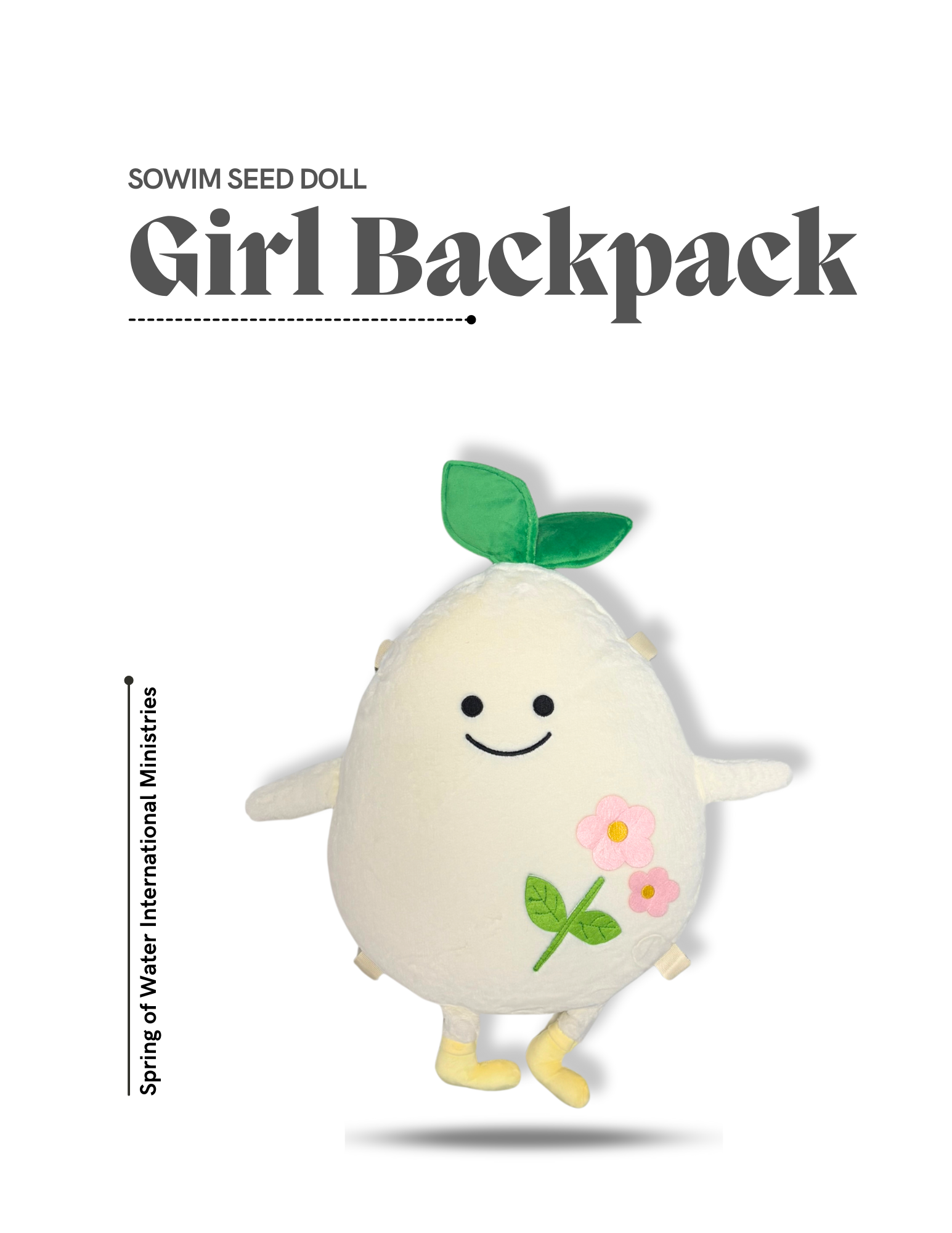 SOWIM SEED DOLL

Girl Backpack

Spring of Water International Ministries